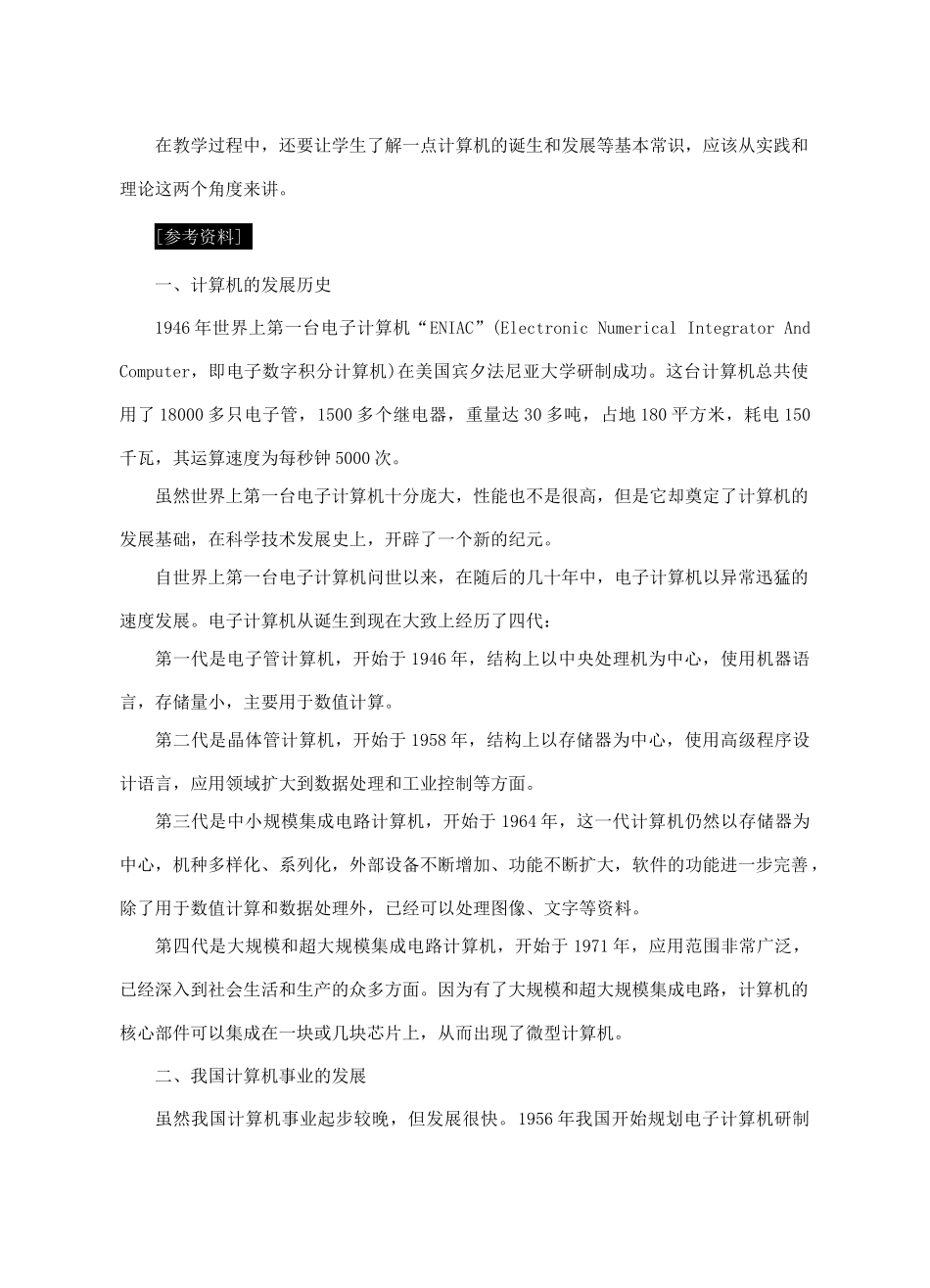 在教学过程中，还要让学生了解一点计算机的诞生和发展等基本常识，应该从实践和理论这两个角度来讲。

[参考资料]

一、计算机的发展历史

1946年世界上第一台电子计算机“ENIAC”(Electronic Numerical Integrator And Computer，即电子数字积分计算机)在美国宾夕法尼亚大学研制成功。这台计算机总共使用了18000多只电子管，1500多个继电器，重量达30多吨，占地180平方米，耗电150千瓦，其运算速度为每秒钟5000次。

虽然世界上第一台电子计算机十分庞大，性能也不是很高，但是它却奠定了计算机的发展基础，在科学技术发展史上，开辟了一个新的纪元。

自世界上第一台电子计算机问世以来，在随后的几十年中，电子计算机以异常迅猛的速度发展。电子计算机从诞生到现在大致上经历了四代：

第一代是电子管计算机，开始于1946年，结构上以中央处理机为中心，使用机器语言，存储量小，主要用于数值计算。

第二代是晶体管计算机，开始于1958年，结构上以存储器为中心，使用高级程序设计语言，应用领域扩大到数据处理和工业控制等方面。

第三代是中小规模集成电路计算机，开始于1964年，这一代计算机仍然以存储器为中心，机种多样化、系列化，外部设备不断增加、功能不断扩大，软件的功能进一步完善，除了用于数值计算和数据处理外，已经可以处理图像、文字等资料。

第四代是大规模和超大规模集成电路计算机，开始于1971年，应用范围非常广泛，已经深入到社会生活和生产的众多方面。因为有了大规模和超大规模集成电路，计算机的核心部件可以集成在一块或几块芯片上，从而出现了微型计算机。

二、我国计算机事业的发展

虽然我国计算机事业起步较晚，但发展很快。1956年我国开始规划电子计算机研制